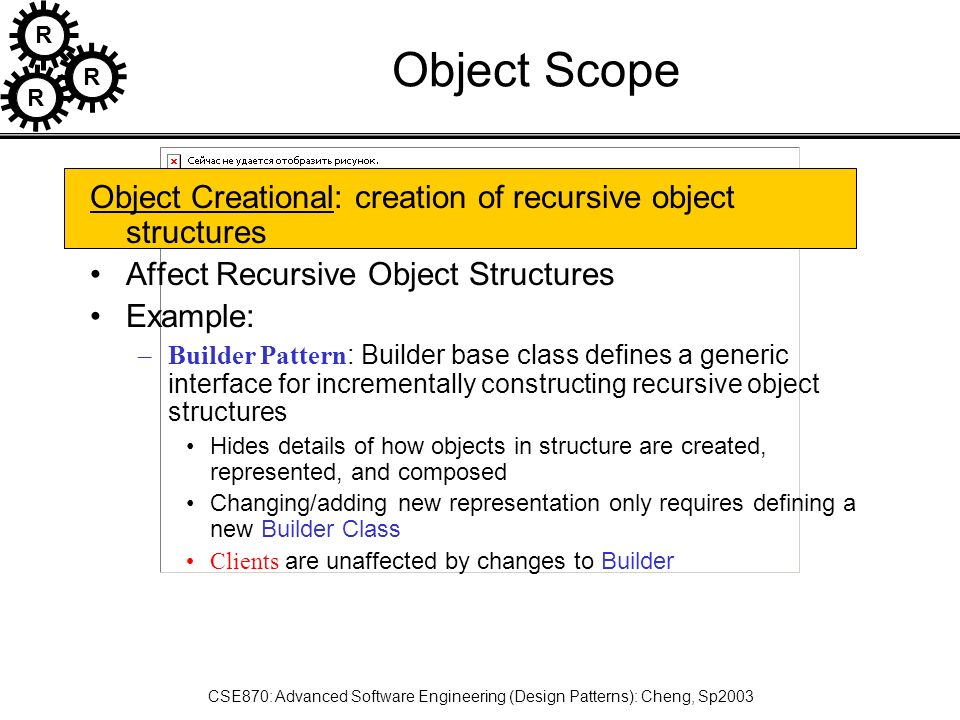 R R R

Object Scope

Сейчас не удается отобразить рисунок.

Object Creational: creation of recursive object structures

• Affect Recursive Object Structures
• Example:
– Builder Pattern: Builder base class defines a generic interface for incrementally constructing recursive object structures
• Hides details of how objects in structure are created, represented, and composed
• Changing/adding new representation only requires defining a new Builder Class
• Clients are unaffected by changes to Builder

CSE870: Advanced Software Engineering (Design Patterns): Cheng, Sp2003